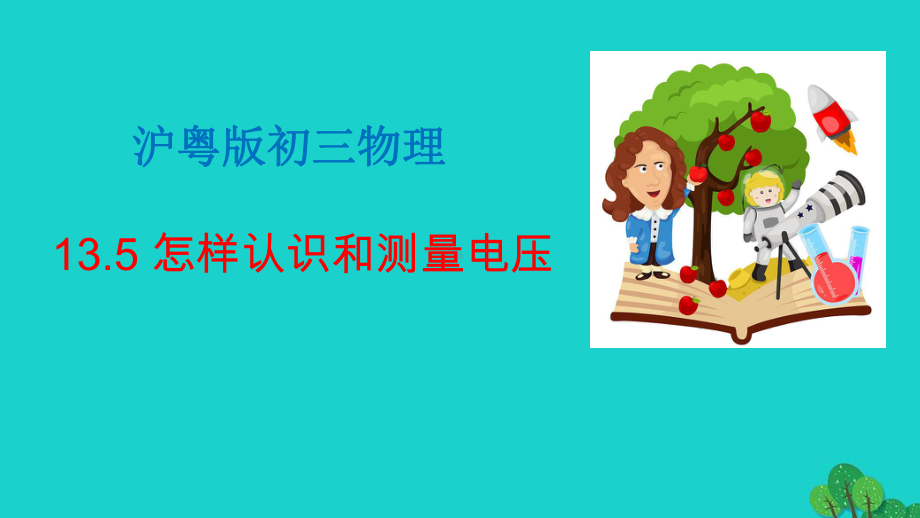 沪粤版初三物理

13.5 怎样认识和测量电压